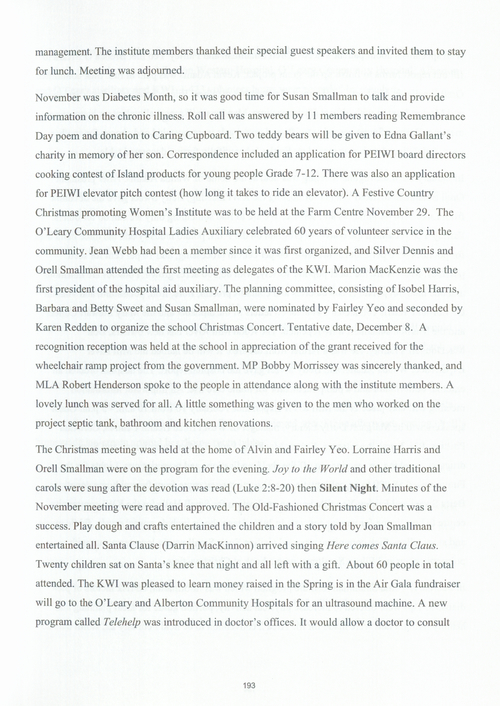 management. The institute members thanked their special guest speakers and invited them to stay for lunch. Meeting was adjourned.

November was Diabetes Month, so it was good time for Susan Smallman to talk and provide information on the chronic illness. Roll call was answered by 11 members reading Remembrance Day poem and donation to Caring Cupboard. Two teddy bears will be given to Edna Gallant's charity in memory of her son. Correspondence included an application for PEIWI board directors cooking contest of Island products for young people Grade 7-12. There was also an application for PEIWI elevator pitch contest (how long it takes to ride an elevator). A Festive Country Christmas promoting Women's Institute was to be held at the Farm Centre November 29. The O'Leary Community Hospital Ladies Auxiliary celebrated 60 years of volunteer service in the community. Jean Webb had been a member since it was first organized, and Silver Dennis and Orell Smallman attended the first meeting as delegates of the KWI. Marion MacKenzie was the first president of the hospital aid auxiliary. The planning committee, consisting of Isobel Harris, Barbara and Betty Sweet and Susan Smallman, were nominated by Fairley Yeo and seconded by Karen Redden to organize the school Christmas Concert. Tentative date, December 8. A recognition reception was held at the school in appreciation of the grant received for the wheelchair ramp project from the government. MP Bobby Morrissey was sincerely thanked, and MLA Robert Henderson spoke to the people in attendance along with the institute members. A lovely lunch was served for all. A little something was given to the men who worked on the project septic tank, bathroom and kitchen renovations.

The Christmas meeting was held at the home of Alvin and Fairley Yeo. Lorraine Harris and Orell Smallman were on the program for the evening. Joy to the World and other traditional carols were sung after the devotion was read (Luke 2:8-20) then Silent Night. Minutes of the November meeting were read and approved. The Old-Fashioned Christmas Concert was a success. Play dough and crafts entertained the children and a story told by Joan Smallman entertained all. Santa Clause (Darrin MacKinnon) arrived singing Here comes Santa Claus. Twenty children sat on Santa's knee that night and all left with a gift. About 60 people in total attended. The KWI was pleased to learn money raised in the Spring is in the Air Gala fundraiser will go to the O'Leary and Alberton Community Hospitals for an ultrasound machine. A new program called Telehelp was introduced in doctor's offices. It would allow a doctor to consult

193